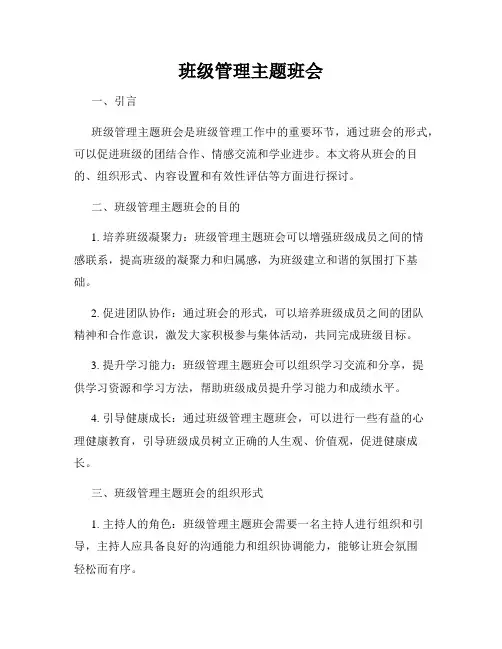 班级管理主题班会

一、引言

班级管理主题班会是班级管理工作中的重要环节，通过班会的形式，可以促进班级的团结合作、情感交流和学业进步。本文将从班会的目的、组织形式、内容设置和有效性评估等方面进行探讨。

二、班级管理主题班会的目的

1. 培养班级凝聚力：班级管理主题班会可以增强班级成员之间的情感联系，提高班级的凝聚力和归属感，为班级建立和谐的氛围打下基础。

2. 促进团队协作：通过班会的形式，可以培养班级成员之间的团队精神和合作意识，激发大家积极参与集体活动，共同完成班级目标。

3. 提升学习能力：班级管理主题班会可以组织学习交流和分享，提供学习资源和学习方法，帮助班级成员提升学习能力和成绩水平。

4. 引导健康成长：通过班级管理主题班会，可以进行一些有益的心理健康教育，引导班级成员树立正确的人生观、价值观，促进健康成长。

三、班级管理主题班会的组织形式

1. 主持人的角色：班级管理主题班会需要一名主持人进行组织和引导，主持人应具备良好的沟通能力和组织协调能力，能够让班会氛围轻松而有序。